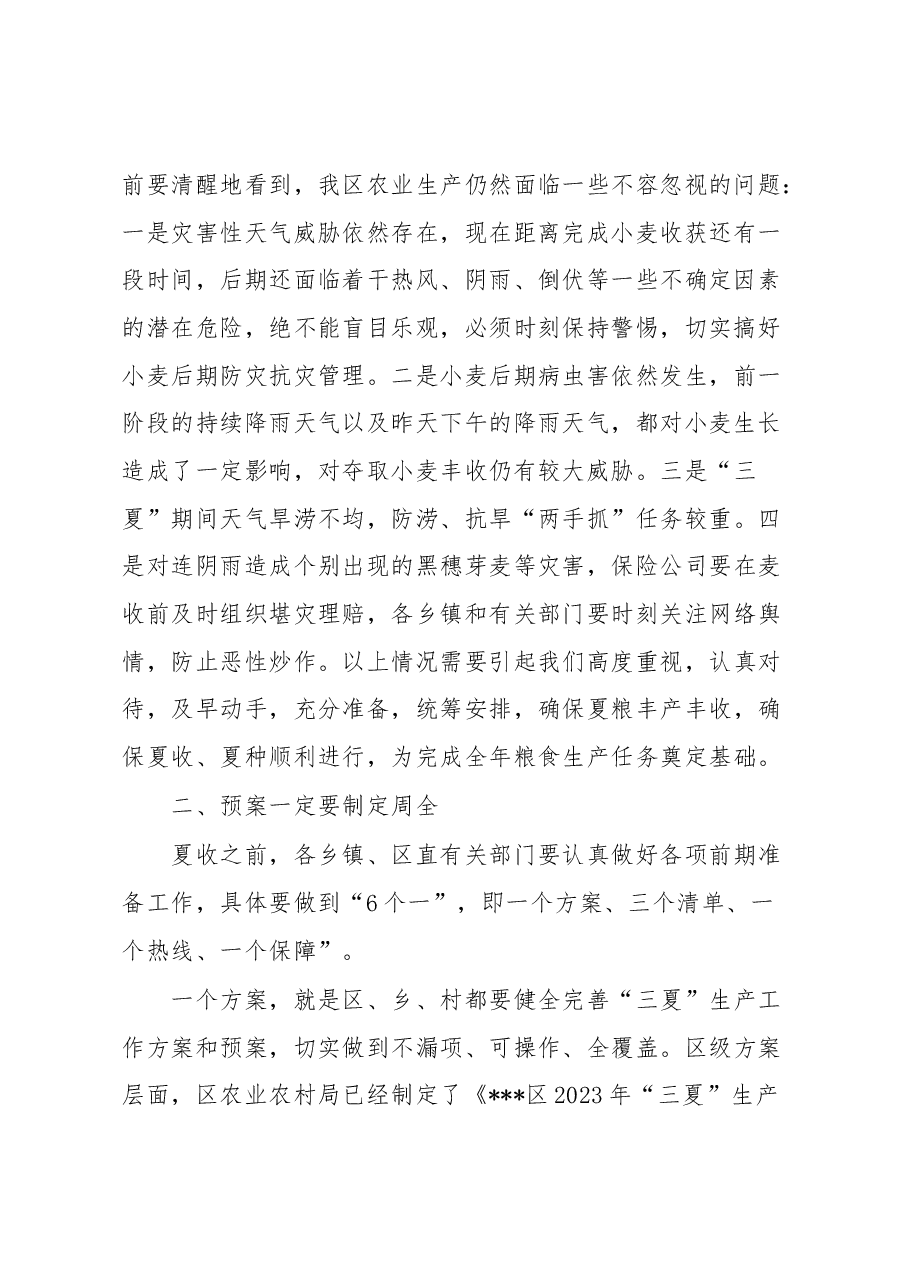 前要清醒地看到，我区农业生产仍然面临一些不容忽视的问题：一是灾害性天气威胁依然存在，现在距离完成小麦收获还有一段时间，后期还面临着干热风、阴雨、倒伏等一些不确定因素的潜在危险，绝不能盲目乐观，必须时刻保持警惕，切实搞好小麦后期防灾抗灾管理。二是小麦后期病虫害依然发生，前一阶段的持续降雨天气以及昨天下午的降雨天气，都对小麦生长造成了一定影响，对夺取小麦丰收仍有较大威胁。三是“三夏”期间天气旱涝不均，防涝、抗旱“两手抓”任务较重。四是对连阴雨造成个别出现的黑穗芽麦等灾害，保险公司要在麦收前及时组织堪灾理赔，各乡镇和有关部门要时刻关注网络舆情，防止恶性炒作。以上情况需要引起我们高度重视，认真对待，及早动手，充分准备，统筹安排，确保夏粮丰产丰收，确保夏收、夏种顺利进行，为完成全年粮食生产任务奠定基础。

二、预案一定要制定周全

夏收之前，各乡镇、区直有关部门要认真做好各项前期准备工作，具体要做到“6个一”，即一个方案、三个清单、一个热线、一个保障”。

一个方案，就是区、乡、村都要健全完善“三夏”生产工作方案和预案，切实做到不漏项、可操作、全覆盖。区级方案层面，区农业农村局已经制定了《***区2023年“三夏”生产